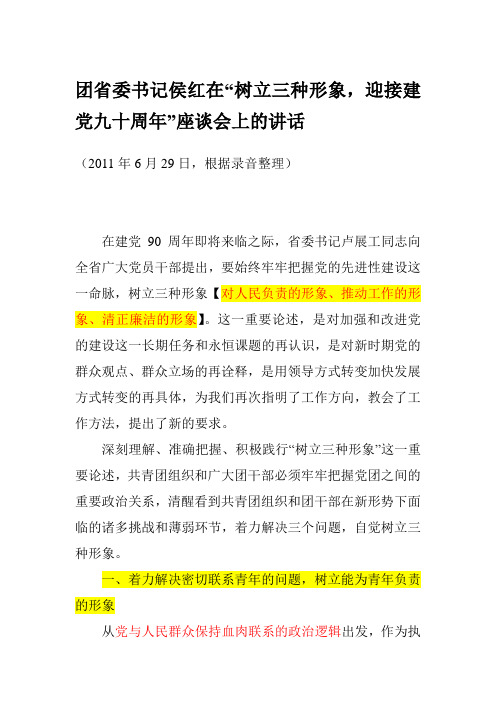 团省委书记侯红在“树立三种形象，迎接建党九十周年”座谈会上的讲话

（2011 年 6 月 29 日，根据录音整理）

在建党 90 周年即将来临之际，省委书记卢展工同志向全省广大党员干部提出，要始终牢牢把握党的先进性建设这一命脉，树立三种形象【对人民负责的形象、推动工作的形象、清正廉洁的形象】。这一重要论述，是对加强和改进党的建设这一长期任务和永恒课题的再认识，是对新时期党的群众观点、群众立场的再诠释，是用领导方式转变加快发展方式转变的再具体，为我们再次指明了工作方向，教会了工作方法，提出了新的要求。

深刻理解、准确把握、积极践行“树立三种形象”这一重要论述，共青团组织和广大团干部必须牢牢把握党团之间的重要政治关系，清醒看到共青团组织和团干部在新形势下面临的诸多挑战和薄弱环节，着力解决三个问题，自觉树立三种形象。

一、着力解决密切联系青年的问题，树立能为青年负责的形象

从党与人民群众保持血肉联系的政治逻辑出发，作为执